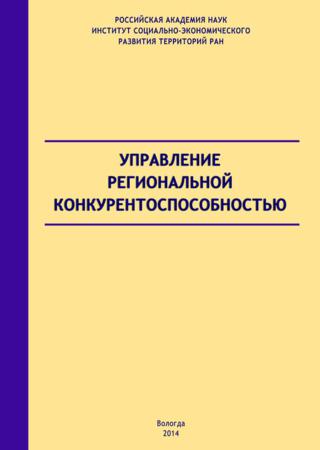 РОССИЙСКАЯ АКАДЕМИЯ НАУК
ИНСТИТУТ СОЦИАЛЬНО-ЭКОНОМИЧЕСКОГО
РАЗВИТИЯ ТЕРРИТОРИЙ РАН

УПРАВЛЕНИЕ
РЕГИОНАЛЬНОЙ
КОНКУРЕНТОСПОСОБНОСТЬЮ

Вологда
2014